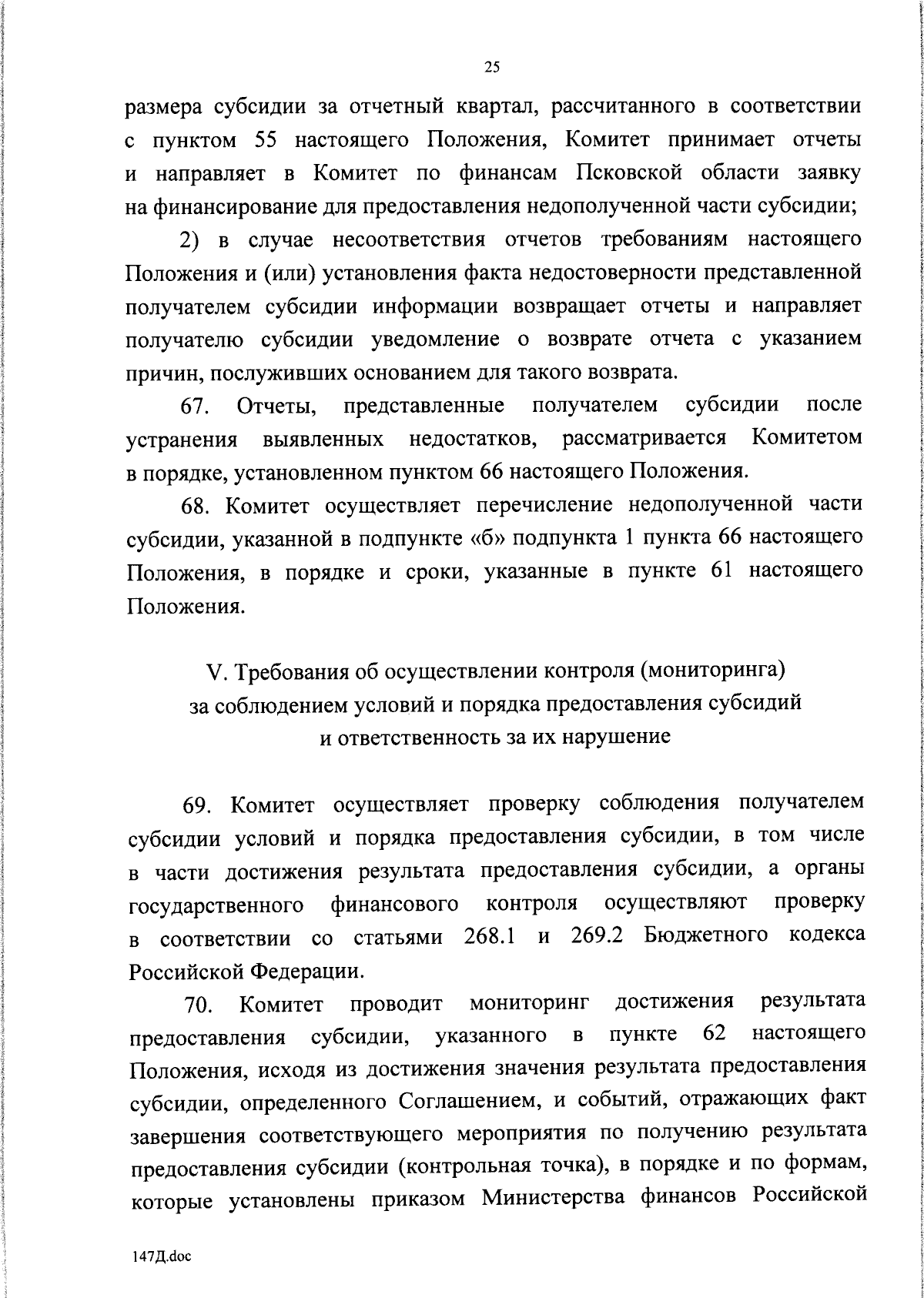 25

размера субсидии за отчетный квартал, рассчитанного в соответствии с пунктом 55 настоящего Положения, Комитет принимает отчеты и направляет в Комитет по финансам Псковской области заявку на финансирование для предоставления недополученной части субсидии;

2) в случае несоответствия отчетов требованиям настоящего Положения и (или) установления факта недостоверности представленной получателем субсидии информации возвращает отчеты и направляет получателю субсидии уведомление о возврате отчета с указанием причин, послуживших основанием для такого возврата.

67. Отчеты, представленные получателем субсидии после устранения выявленных недостатков, рассматривается Комитетом в порядке, установленном пунктом 66 настоящего Положения.

68. Комитет осуществляет перечисление недополученной части субсидии, указанной в подпункте «б» подпункта 1 пункта 66 настоящего Положения, в порядке и сроки, указанные в пункте 61 настоящего Положения.

V. Требования об осуществлении контроля (мониторинга) за соблюдением условий и порядка предоставления субсидий и ответственность за их нарушение

69. Комитет осуществляет проверку соблюдения получателем субсидии условий и порядка предоставления субсидии, в том числе в части достижения результата предоставления субсидии, а органы государственного финансового контроля осуществляют проверку в соответствии со статьями 268.1 и 269.2 Бюджетного кодекса Российской Федерации.

70. Комитет проводит мониторинг достижения результата предоставления субсидии, указанного в пункте 62 настоящего Положения, исходя из достижения значения результата предоставления субсидии, определенного Соглашением, и событий, отражающих факт завершения соответствующего мероприятия по получению результата предоставления субсидии (контрольная точка), в порядке и по формам, которые установлены приказом Министерства финансов Российской

147Д.doc